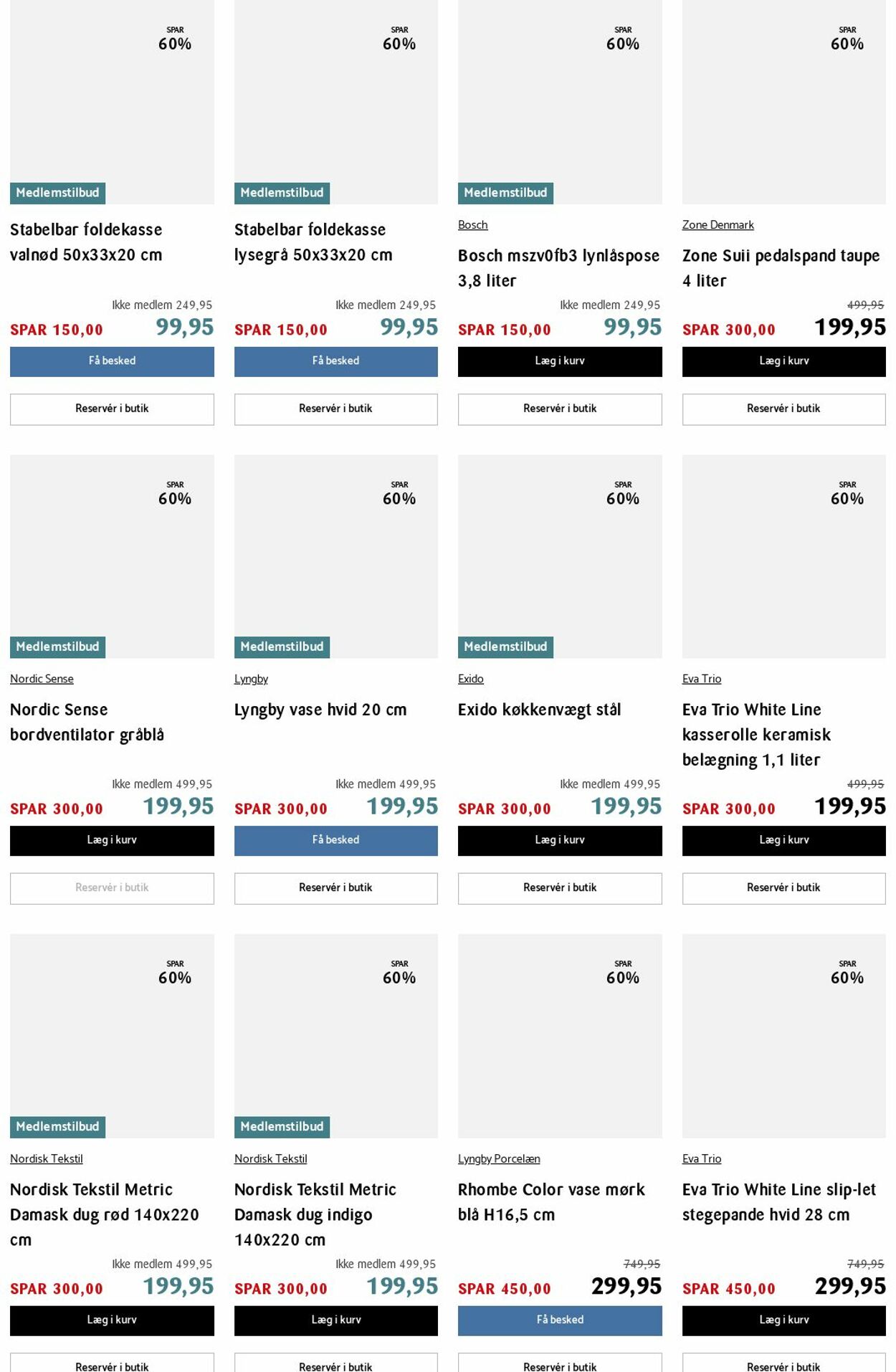 SPAR 60%

Medlemstilbud

Stabelbar foldekasse valnød 50x33x20 cm

Ikke medlem 249,95
SPAR 150,00 99,95

Få besked

Reservér i butik

SPAR 60%

Medlemstilbud

Stabelbar foldekasse lysegrå 50x33x20 cm

Ikke medlem 249,95
SPAR 150,00 99,95

Få besked

Reservér i butik

SPAR 60%

Medlemstilbud

Bosch

Bosch mszv0fb3 lynlåspose 3,8 liter

Ikke medlem 249,95
SPAR 150,00 99,95

Læg i kurv

Reservér i butik

SPAR 60%

Zone Denmark

Zone Suii pedalspand taupe 4 liter

499,95
SPAR 300,00 199,95

Læg i kurv

Reservér i butik

SPAR 60%

Medlemstilbud

Nordic Sense

Nordic Sense bordventilator gråblå

Ikke medlem 499,95
SPAR 300,00 199,95

Læg i kurv

Reservér i butik

SPAR 60%

Medlemstilbud

Lyngby

Lyngby vase hvid 20 cm

Ikke medlem 499,95
SPAR 300,00 199,95

Få besked

Reservér i butik

SPAR 60%

Medlemstilbud

Exido

Exido køkkenvægt stål

Ikke medlem 499,95
SPAR 300,00 199,95

Læg i kurv

Reservér i butik

SPAR 60%

Eva Trio

Eva Trio White Line kasserolle keramisk belægning 1,1 liter

499,95
SPAR 300,00 199,95

Læg i kurv

Reservér i butik

SPAR 60%

Medlemstilbud

Nordisk Tekstil

Nordisk Tekstil Metric Damask dug rød 140x220 cm

Ikke medlem 499,95
SPAR 300,00 199,95

Læg i kurv

Reservér i butik

SPAR 60%

Medlemstilbud

Nordisk Tekstil

Nordisk Tekstil Metric Damask dug indigo 140x220 cm

Ikke medlem 499,95
SPAR 300,00 199,95

Læg i kurv

Reservér i butik

SPAR 60%

Lyngby Porcelæn

Rhombe Color vase mørk blå H16,5 cm

749,95
SPAR 450,00 299,95

Få besked

Reservér i butik

SPAR 60%

Eva Trio

Eva Trio White Line slip-let stegepande hvid 28 cm

749,95
SPAR 450,00 299,95

Læg i kurv

Reservér i butik